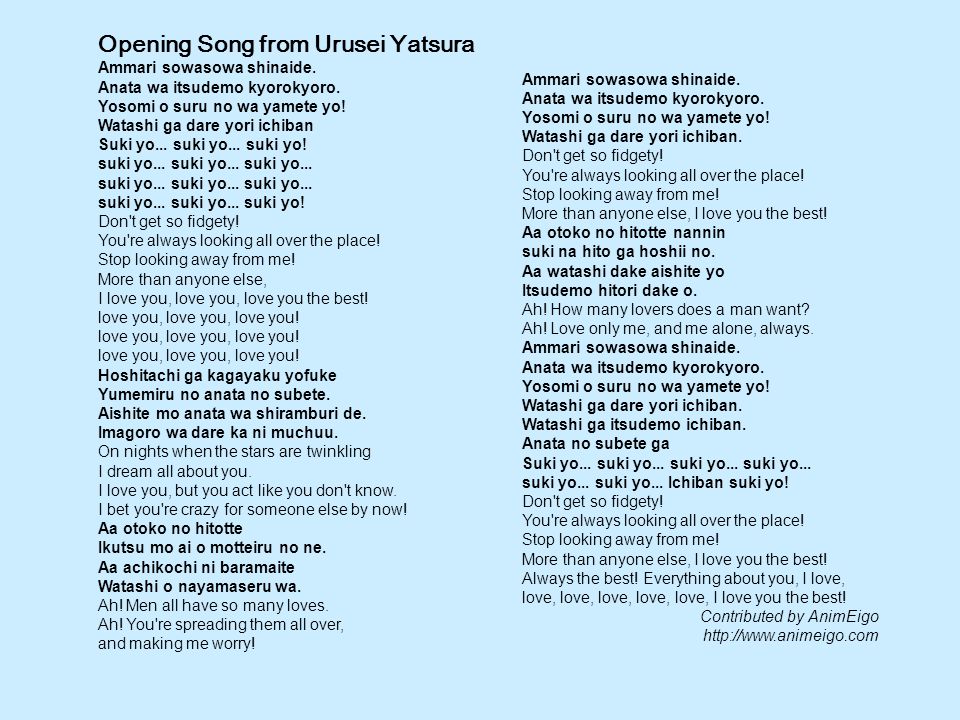 Opening Song from Urusei Yatsura

Ammari sowasowa shinaide.
Anata wa itsudemo kyorokyoro.
Yosomi o suru no wa yamete yo!
Watashi ga dare yori ichiban
Suki yo... suki yo... suki yo!
suki yo... suki yo... suki yo...
suki yo... suki yo... suki yo...
suki yo... suki yo... suki yo!
Don't get so fidgety!
You're always looking all over the place!
Stop looking away from me!
More than anyone else,
I love you, love you, love you the best!
love you, love you, love you!
love you, love you, love you!
love you, love you, love you!
Hoshitachi ga kagayaku yofuke
Yumemiru no anata no subete.
Aishite mo anata wa shiramburi de.
Imagoro wa dare ka ni muchuu.
On nights when the stars are twinkling
I dream all about you.
I love you, but you act like you don't know.
I bet you're crazy for someone else by now!
Aa otoko no hitotte
Ikutsu mo ai o motteiru no ne.
Aa achikochi ni baramaite
Watashi o nayamaseru wa.
Ah! Men all have so many loves.
Ah! You're spreading them all over,
and making me worry!

Ammari sowasowa shinaide.
Anata wa itsudemo kyorokyoro.
Yosomi o suru no wa yamete yo!
Watashi ga dare yori ichiban.
Don't get so fidgety!
You're always looking all over the place!
Stop looking away from me!
More than anyone else, I love you the best!
Aa otoko no hitotte nannin
suki na hito ga hoshii no.
Aa watashi dake aishite yo
Itsudemo hitori dake o.
Ah! How many lovers does a man want?
Ah! Love only me, and me alone, always.
Ammari sowasowa shinaide.
Anata wa itsudemo kyorokyoro.
Yosomi o suru no wa yamete yo!
Watashi ga dare yori ichiban.
Watashi ga itsudemo ichiban.
Anata no subete ga
Suki yo... suki yo... suki yo... suki yo...
suki yo... suki yo... Ichiban suki yo!
Don't get so fidgety!
You're always looking all over the place!
Stop looking away from me!
More than anyone else, I love you the best!
Always the best! Everything about you, I love,
love, love, love, love, love, I love you the best!
Contributed by AnimEigo
http://www.animeigo.com